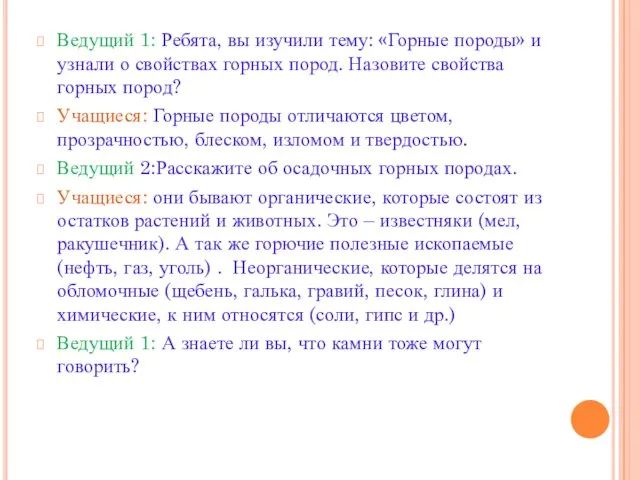 Ведущий 1: Ребята, вы изучили тему: «Горные породы» и узнали о свойствах горных пород. Назовите свойства горных пород?

Учащиеся: Горные породы отличаются цветом, прозрачностью, блеском, изломом и твердостью.

Ведущий 2:Расскажите об осадочных горных породах.

Учащиеся: они бывают органические, которые состоят из остатков растений и животных. Это – известняки (мел, ракушечник). А так же горючие полезные ископаемые (нефть, газ, уголь) . Неорганические, которые делятся на обломочные (щебень, галька, гравий, песок, глина) и химические, к ним относятся (соли, гипс и др.)

Ведущий 1: А знаете ли вы, что камни тоже могут говорить?